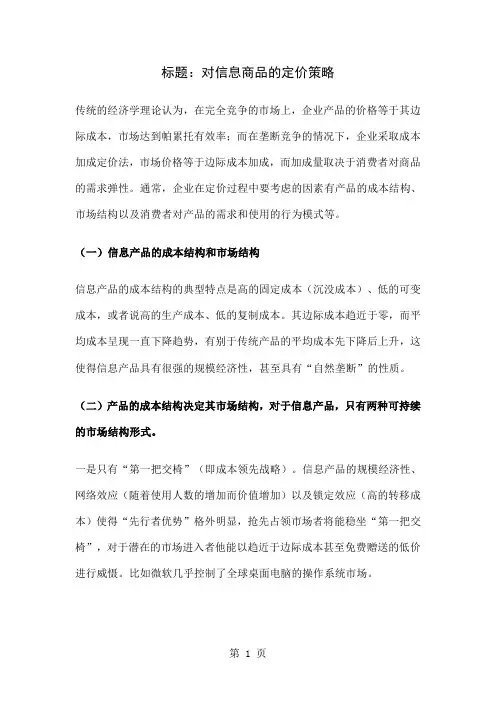 标题：对信息商品的定价策略

传统的经济学理论认为，在完全竞争的市场上，企业产品的价格等于其边际成本，市场达到帕累托有效率；而在垄断竞争的情况下，企业采取成本加成定价法，市场价格等于边际成本加成，而加成量取决于消费者对商品的需求弹性。通常，企业在定价过程中要考虑的因素有产品的成本结构、市场结构以及消费者对产品的需求和使用的行为模式等。

（一）信息产品的成本结构和市场结构

信息产品的成本结构的典型特点是高的固定成本（沉没成本）、低的可变成本，或者说高的生产成本、低的复制成本。其边际成本趋近于零，而平均成本呈现一直下降趋势，有别于传统产品的平均成本先下降后上升，这使得信息产品具有很强的规模经济性，甚至具有“自然垄断”的性质。

（二）产品的成本结构决定其市场结构，对于信息产品，只有两种可持续的市场结构形式。

一是只有“第一把交椅”（即成本领先战略）。信息产品的规模经济性、网络效应（随着使用人数的增加而价值增加）以及锁定效应（高的转移成本）使得“先行者优势”格外明显，抢先占领市场者将能稳坐“第一把交椅”，对于潜在的市场进入者他能以趋近于边际成本甚至免费赠送的低价进行威慑。比如微软几乎控制了全球桌面电脑的操作系统市场。

第 1 页